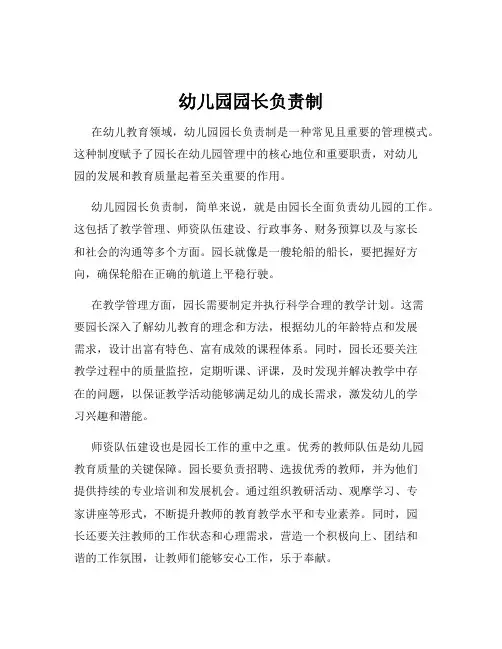 幼儿园园长负责制

在幼儿教育领域，幼儿园园长负责制是一种常见且重要的管理模式。这种制度赋予了园长在幼儿园管理中的核心地位和重要职责，对幼儿园的发展和教育质量起着至关重要的作用。

幼儿园园长负责制，简单来说，就是由园长全面负责幼儿园的工作。这包括了教学管理、师资队伍建设、行政事务、财务预算以及与家长和社会的沟通等多个方面。园长就像是一艘轮船的船长，要把握好方向，确保轮船在正确的航道上平稳行驶。

在教学管理方面，园长需要制定并执行科学合理的教学计划。这需要园长深入了解幼儿教育的理念和方法，根据幼儿的年龄特点和发展需求，设计出富有特色、富有成效的课程体系。同时，园长还要关注教学过程中的质量监控，定期听课、评课，及时发现并解决教学中存在的问题，以保证教学活动能够满足幼儿的成长需求，激发幼儿的学习兴趣和潜能。

师资队伍建设也是园长工作的重中之重。优秀的教师队伍是幼儿园教育质量的关键保障。园长要负责招聘、选拔优秀的教师，并为他们提供持续的专业培训和发展机会。通过组织教研活动、观摩学习、专家讲座等形式，不断提升教师的教育教学水平和专业素养。同时，园长还要关注教师的工作状态和心理需求，营造一个积极向上、团结和谐的工作氛围，让教师们能够安心工作，乐于奉献。